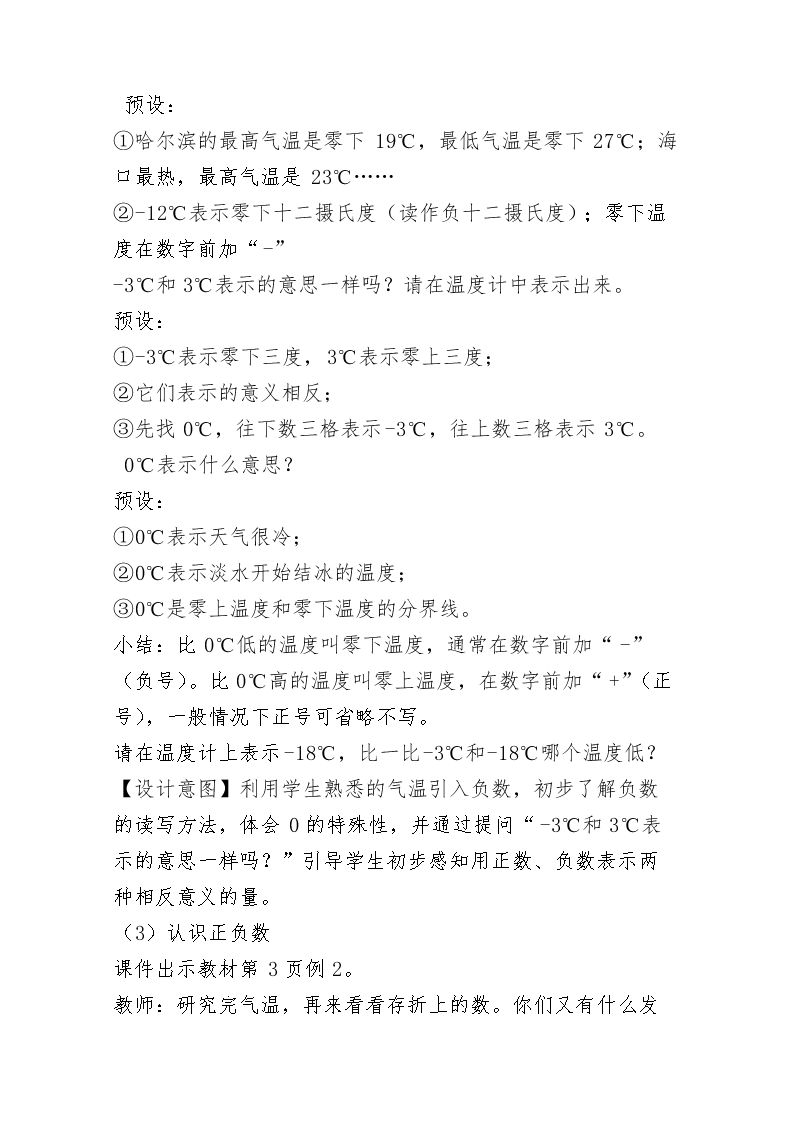 预设：
①哈尔滨的最高气温是零下19℃，最低气温是零下27℃；海口最热，最高气温是23℃……
②-12℃表示零下十二摄氏度（读作负十二摄氏度）；零下温度在数字前加“-”
-3℃和3℃表示的意思一样吗？请在温度计中表示出来。
预设：
①-3℃表示零下三度，3℃表示零上三度；
②它们表示的意义相反；
③先找0℃，往下数三格表示-3℃，往上数三格表示3℃。
0℃表示什么意思？
预设：
①0℃表示天气很冷；
②0℃表示淡水开始结冰的温度；
③0℃是零上温度和零下温度的分界线。
小结：比0℃低的温度叫零下温度，通常在数字前加“-”（负号）。比0℃高的温度叫零上温度，在数字前加“+”（正号），一般情况下正号可省略不写。
请在温度计上表示-18℃，比一比-3℃和-18℃哪个温度低？
【设计意图】利用学生熟悉的气温引入负数，初步了解负数的读写方法，体会0的特殊性，并通过提问“-3℃和3℃表示的意思一样吗？”引导学生初步感知用正数、负数表示两种相反意义的量。
（3）认识正负数
课件出示教材第3页例2。
教师：研究完气温，再来看看存折上的数。你们又有什么发